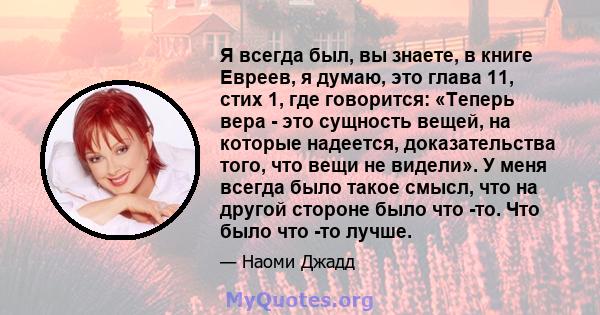 Я всегда был, вы знаете, в книге Евреев, я думаю, это глава 11, стих 1, где говорится: «Теперь вера - это сущность вещей, на которые надеется, доказательства того, что вещи не видели». У меня всегда было такое смысл, что на другой стороне было что -то. Что было что -то лучше.

— Наоми Джадд

MyQuotes.org